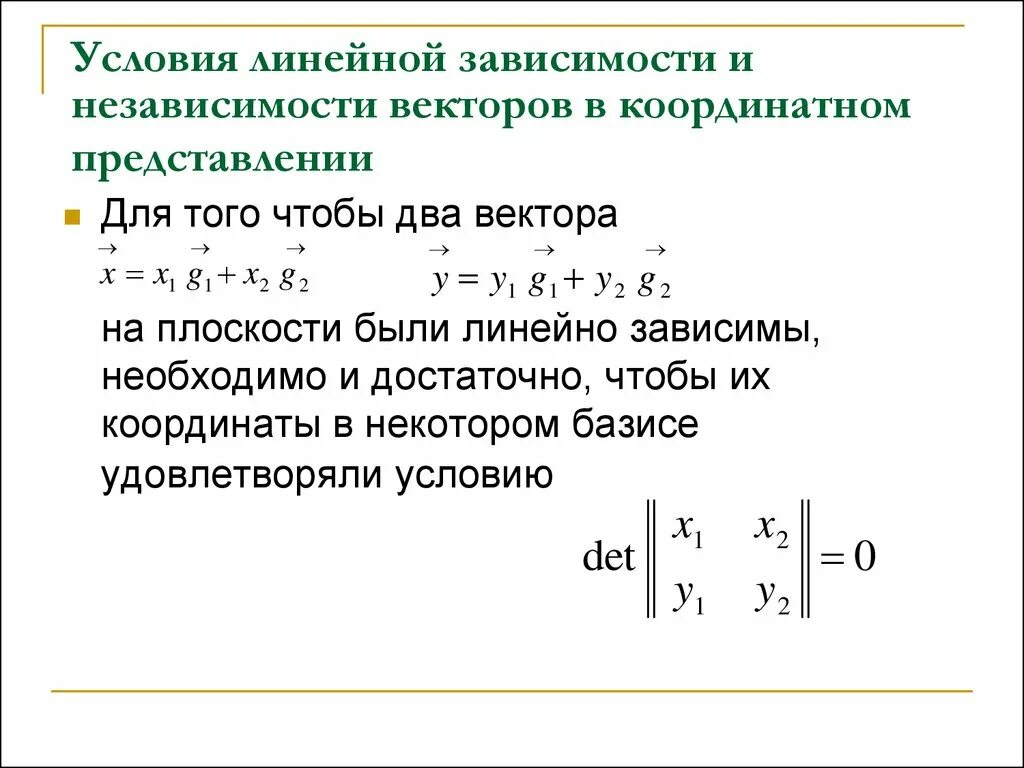 Условия линейной зависимости и независимости векторов в координатном представлении

Для того чтобы два вектора

$\vec{x} = x_1 \vec{g}_1 + x_2 \vec{g}_2$ $\vec{y} = y_1 \vec{g}_1 + y_2 \vec{g}_2$

на плоскости были линейно зависимы, необходимо и достаточно, чтобы их координаты в некотором базисе удовлетворяли условию

$\det \begin{Vmatrix} x_1 & x_2 \\ y_1 & y_2 \end{Vmatrix} = 0$